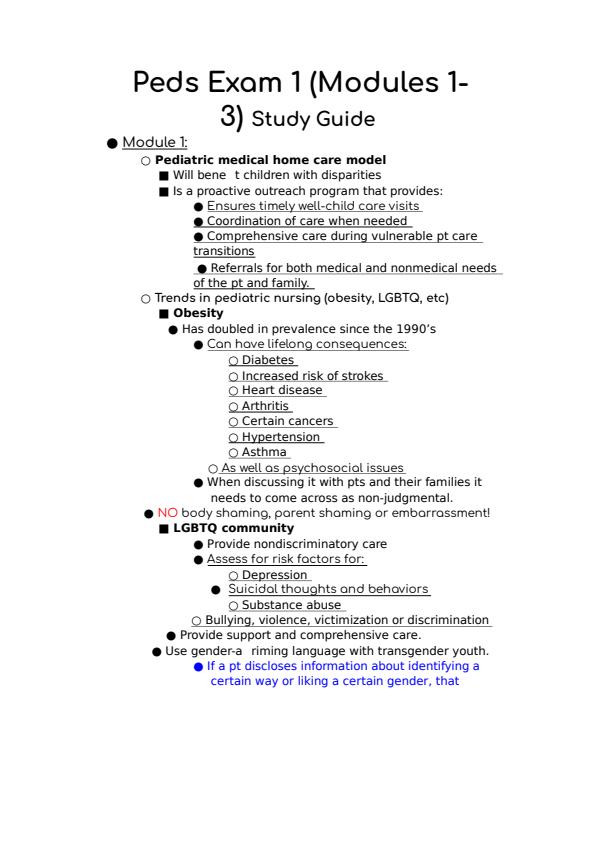 Peds Exam 1 (Modules 1-3) Study Guide

● Module 1:
○ Pediatric medical home care model
■ Will bene t children with disparities
■ Is a proactive outreach program that provides:
● Ensures timely well-child care visits
● Coordination of care when needed
● Comprehensive care during vulnerable pt care transitions
● Referrals for both medical and nonmedical needs of the pt and family.
○ Trends in pediatric nursing (obesity, LGBTQ, etc)
■ Obesity
● Has doubled in prevalence since the 1990's
● Can have lifelong consequences:
○ Diabetes
○ Increased risk of strokes
○ Heart disease
○ Arthritis
○ Certain cancers
○ Hypertension
○ Asthma
○ As well as psychosocial issues
● When discussing it with pts and their families it needs to come across as non-judgmental.
● NO body shaming, parent shaming or embarrassment!
■ LGBTQ community
● Provide nondiscriminatory care
● Assess for risk factors for:
○ Depression
● Suicidal thoughts and behaviors
○ Substance abuse
○ Bullying, violence, victimization or discrimination
● Provide support and comprehensive care.
● Use gender-a riming language with transgender youth.
● If a pt discloses information about identifying a certain way or liking a certain gender, that